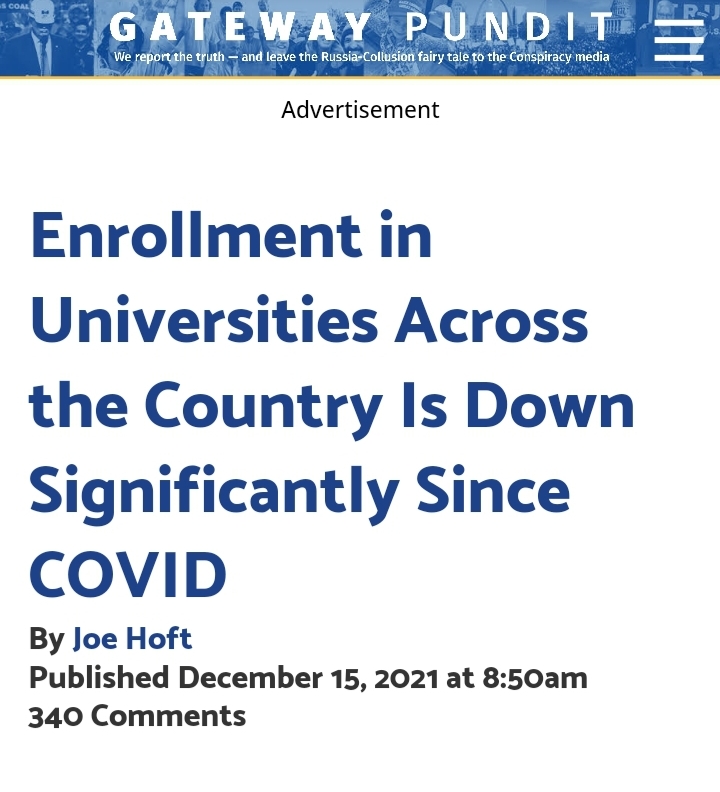 GATEWAY PUNDIT
We report the truth — and leave the Russia-Collusion fairy tale to the Conspiracy media

Advertisement

Enrollment in Universities Across the Country Is Down Significantly Since COVID

By Joe Hoft
Published December 15, 2021 at 8:50am
340 Comments